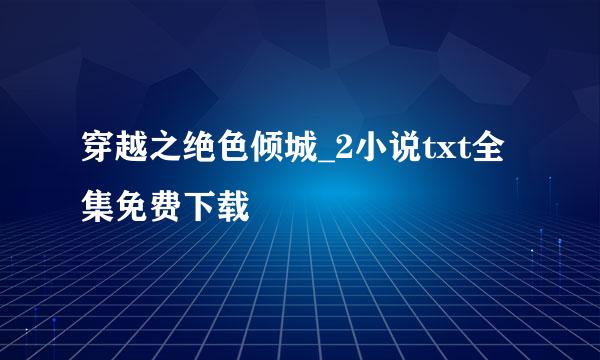 穿越之绝色倾城_2小说txt全集免费下载